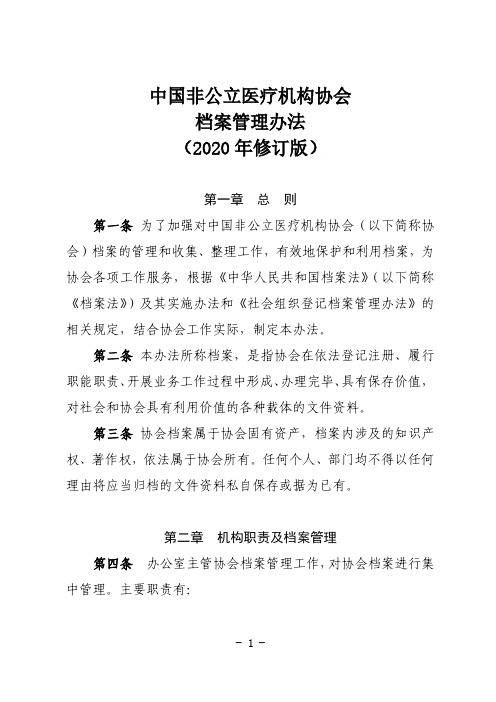 中国非公立医疗机构协会
档案管理办法
（2020 年修订版）

第一章 总 则

第一条 为了加强对中国非公立医疗机构协会（以下简称协会）档案的管理和收集、整理工作，有效地保护和利用档案，为协会各项工作服务，根据《中华人民共和国档案法》（以下简称《档案法》）及其实施办法和《社会组织登记档案管理办法》的相关规定，结合协会工作实际，制定本办法。

第二条 本办法所称档案，是指协会在依法登记注册、履行职能职责、开展业务工作过程中形成、办理完毕、具有保存价值，对社会和协会具有利用价值的各种载体的文件资料。

第三条 协会档案属于协会固有资产，档案内涉及的知识产权、著作权，依法属于协会所有。任何个人、部门均不得以任何理由将应当归档的文件资料私自保存或据为已有。

第二章 机构职责及档案管理

第四条 办公室主管协会档案管理工作，对协会档案进行集中管理。主要职责有:

- 1 -